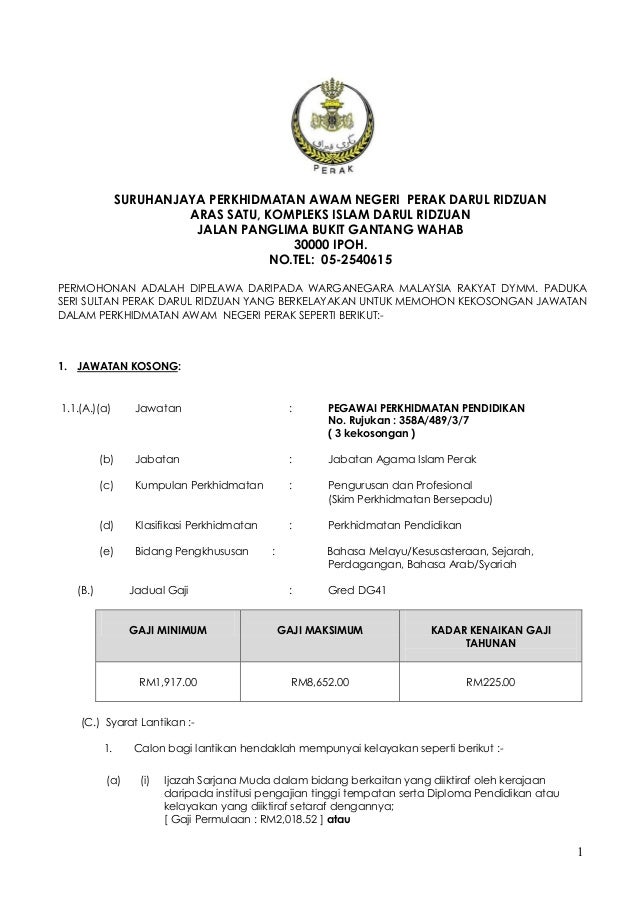 PERAK

SURUHANJAYA PERKHIDMATAN AWAM NEGERI PERAK DARUL RIDZUAN
ARAS SATU, KOMPLEKS ISLAM DARUL RIDZUAN
JALAN PANGLIMA BUKIT GANTANG WAHAB
30000 IPOH.
NO.TEL: 05-2540615

PERMOHONAN ADALAH DIPELAWA DARIPADA WARGANEGARA MALAYSIA RAKYAT DYMM. PADUKA SERI SULTAN PERAK DARUL RIDZUAN YANG BERKELAYAKAN UNTUK MEMOHON KEKOSONGAN JAWATAN DALAM PERKHIDMATAN AWAM NEGERI PERAK SEPERTI BERIKUT:-

1. JAWATAN KOSONG:

1.1.(A.)(a) Jawatan : PEGAWAI PERKHIDMATAN PENDIDIKAN
No. Rujukan : 358A/489/3/7
( 3 kekosongan )

(b) Jabatan : Jabatan Agama Islam Perak

(c) Kumpulan Perkhidmatan : Pengurusan dan Profesional
(Skim Perkhidmatan Bersepadu)

(d) Klasifikasi Perkhidmatan : Perkhidmatan Pendidikan

(e) Bidang Pengkhususan : Bahasa Melayu/Kesusasteraan, Sejarah, Perdagangan, Bahasa Arab/Syariah

(B.) Jadual Gaji : Gred DG41

| GAJI MINIMUM | GAJI MAKSIMUM | KADAR KENAIKAN GAJI TAHUNAN |
|---|---|---|
| RM1,917.00 | RM8,652.00 | RM225.00 |

(C.) Syarat Lantikan :-

1. Calon bagi lantikan hendaklah mempunyai kelayakan seperti berikut :-

(a) (i) Ijazah Sarjana Muda dalam bidang berkaitan yang diiktiraf oleh kerajaan daripada institusi pengajian tinggi tempatan serta Diploma Pendidikan atau kelayakan yang diiktiraf setaraf dengannya;
[ Gaji Permulaan : RM2,018.52 ] atau

1